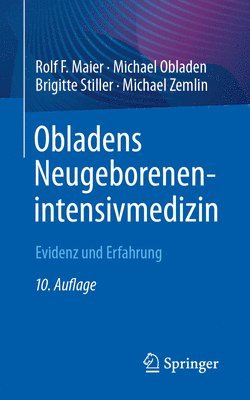 Rolf F. Maier · Michael Obladen
Brigitte Stiller · Michael Zemlin

Obladens Neugeborenenintensivmedizin

Evidenz und Erfahrung

10. Auflage

Springer